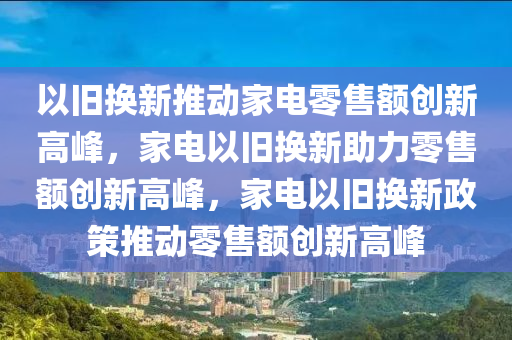 以旧换新推动家电零售额创新高峰，家电以旧换新助力零售额创新高峰，家电以旧换新政策推动零售额创新高峰